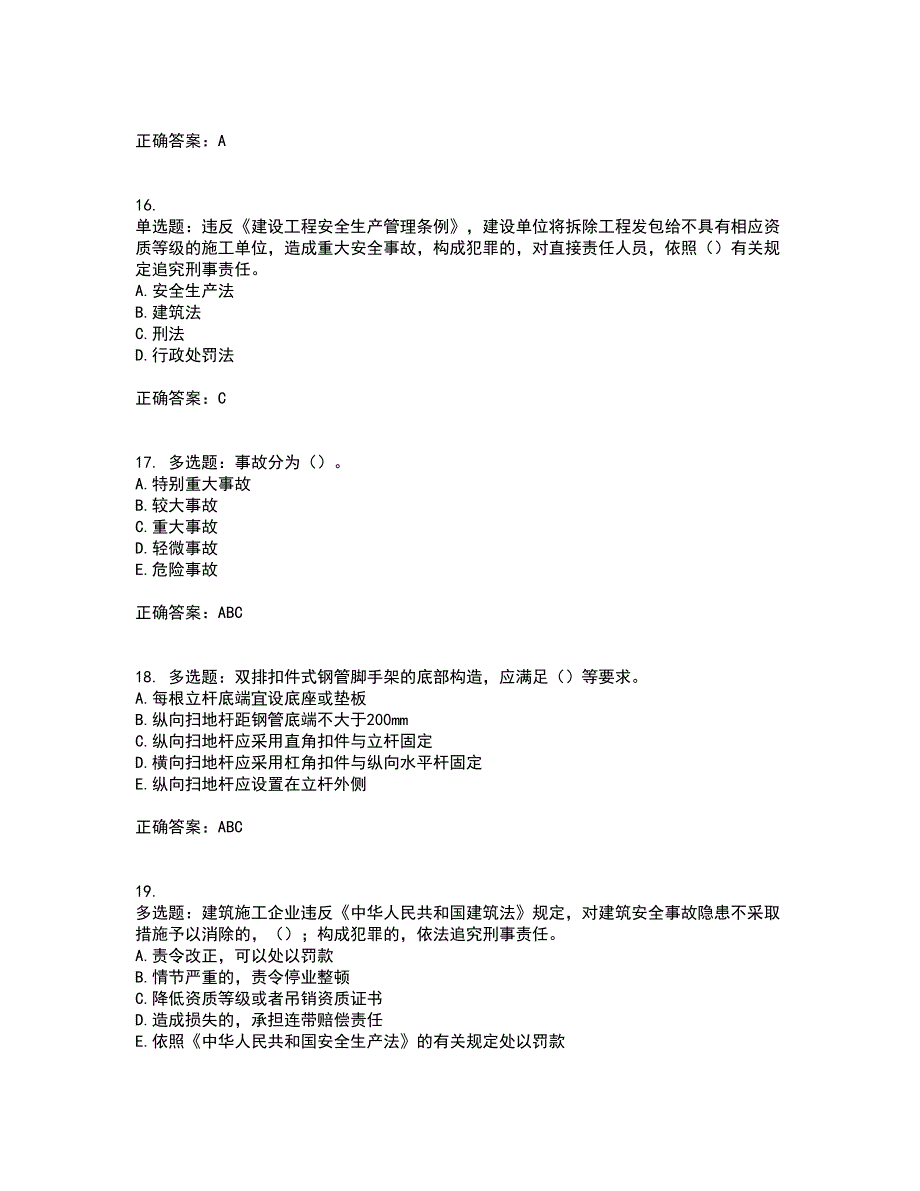 正确答案：A

16.
单选题：违反《建设工程安全生产管理条例》，建设单位将拆除工程发包给不具有相应资质等级的施工单位，造成重大安全事故，构成犯罪的，对直接责任人员，依照（）有关规定追究刑事责任。
A.安全生产法
B.建筑法
C.刑法
D.行政处罚法

正确答案：C

17. 多选题：事故分为（）。
A.特别重大事故
B.较大事故
C.重大事故
D.轻微事故
E.危险事故

正确答案：ABC

18. 多选题：双排扣件式钢管脚手架的底部构造，应满足（）等要求。
A.每根立杆底端宜设底座或垫板
B.纵向扫地杆距钢管底端不大于200mm
C.纵向扫地杆应采用直角扣件与立杆固定
D.横向扫地杆应采用杠角扣件与纵向水平杆固定
E.纵向扫地杆应设置在立杆外侧

正确答案：ABC

19.
多选题：建筑施工企业违反《中华人民共和国建筑法》规定，对建筑安全事故隐患不采取措施予以消除的，（）；构成犯罪的，依法追究刑事责任。
A.责令改正，可以处以罚款
B.情节严重的，责令停业整顿
C.降低资质等级或者吊销资质证书
D.造成损失的，承担连带赔偿责任
E.依照《中华人民共和国安全生产法》的有关规定处以罚款